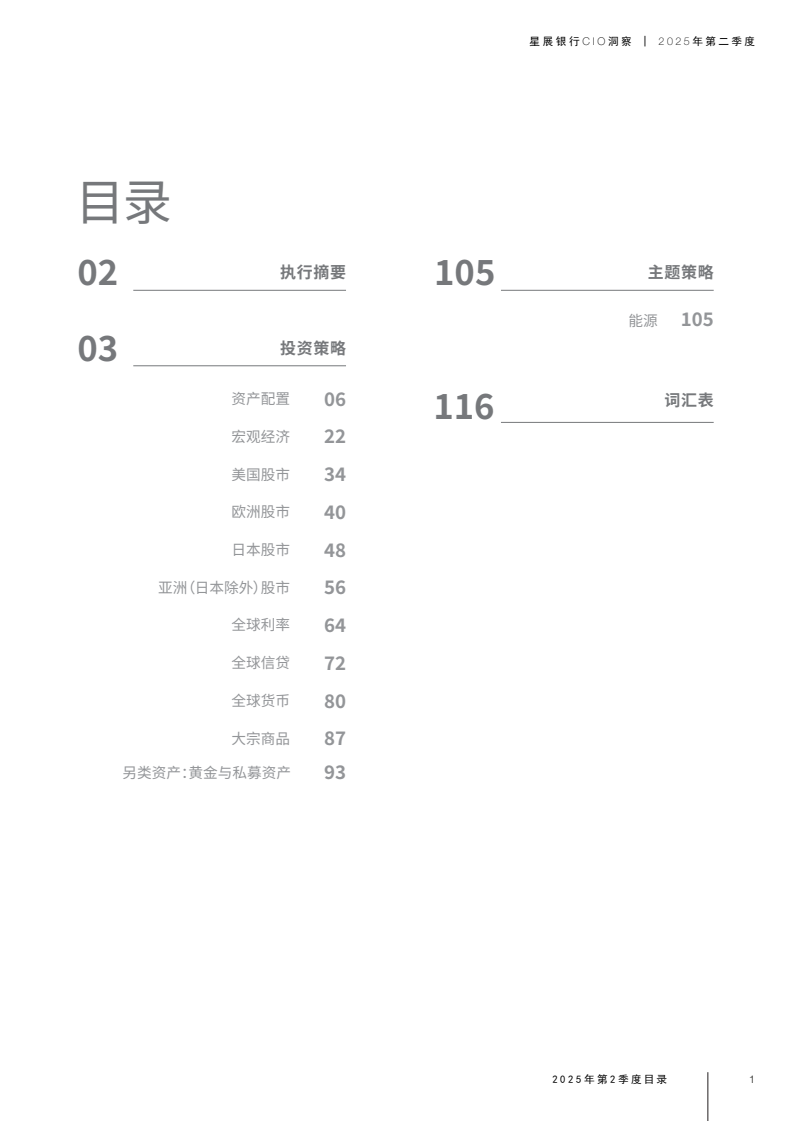 星展银行CIO洞察 | 2025年第二季度

目录

02 执行摘要

03 投资策略

资产配置 06

宏观经济 22

美国股市 34

欧洲股市 40

日本股市 48

亚洲(日本除外)股市 56

全球利率 64

全球信贷 72

全球货币 80

大宗商品 87

另类资产:黄金与私募资产 93

105 主题策略

能源 105

116 词汇表

2025年第2季度目录

1